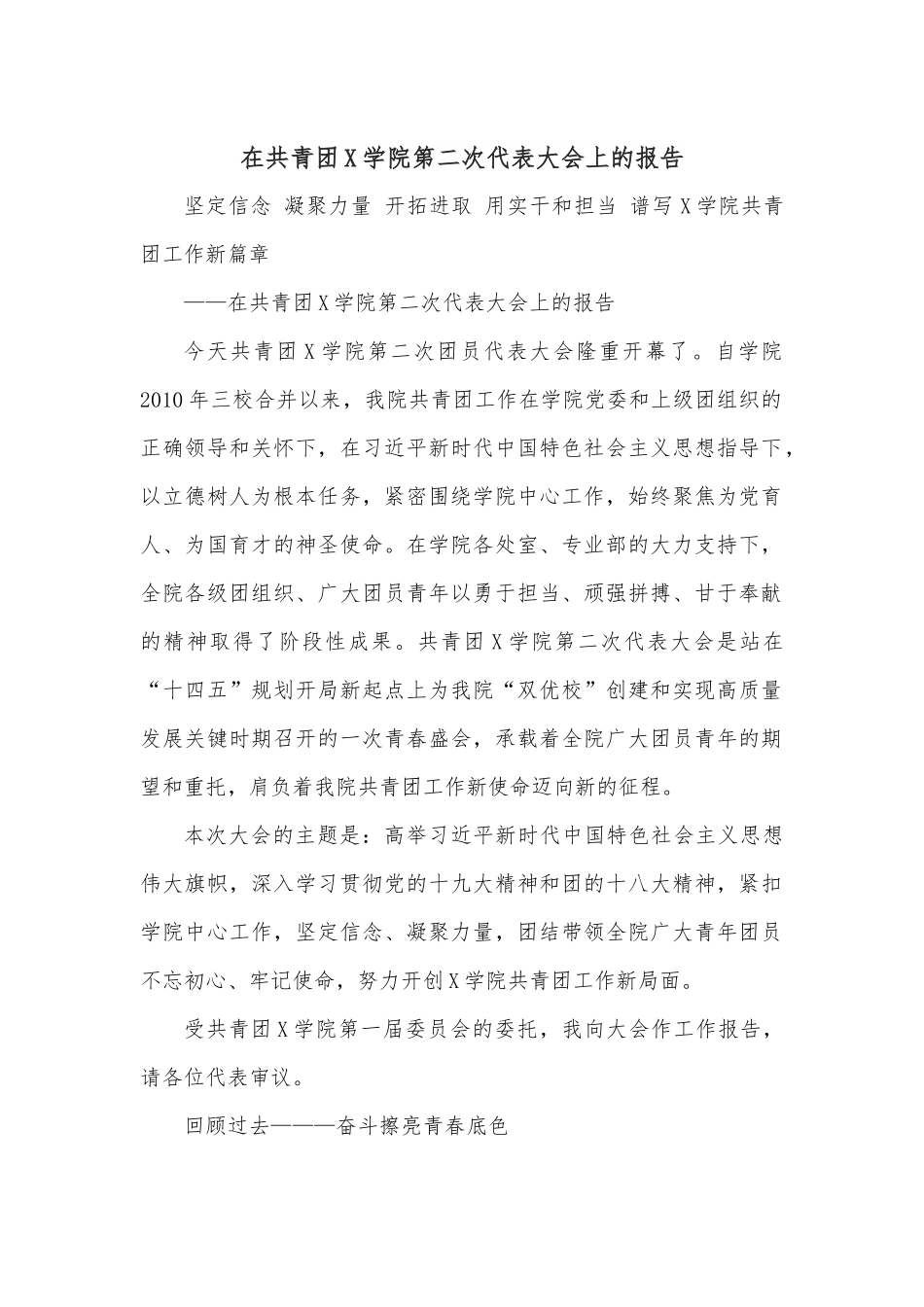 在共青团X学院第二次代表大会上的报告

坚定信念 凝聚力量 开拓进取 用实干和担当 谱写X学院共青团工作新篇章

——在共青团X学院第二次代表大会上的报告

今天共青团X学院第二次团员代表大会隆重开幕了。自学院2010年三校合并以来，我院共青团工作在学院党委和上级团组织的正确领导和关怀下，在习近平新时代中国特色社会主义思想指导下，以立德树人为根本任务，紧密围绕学院中心工作，始终聚焦为党育人、为国育才的神圣使命。在学院各处室、专业部的大力支持下，全院各级团组织、广大团员青年以勇于担当、顽强拼搏、甘于奉献的精神取得了阶段性成果。共青团X学院第二次代表大会是站在“十四五”规划开局新起点上为我院“双优校”创建和实现高质量发展关键时期召开的一次青春盛会，承载着全院广大团员青年的期望和重托，肩负着我院共青团工作新使命迈向新的征程。

本次大会的主题是：高举习近平新时代中国特色社会主义思想伟大旗帜，深入学习贯彻党的十九大精神和团的十八大精神，紧扣学院中心工作，坚定信念、凝聚力量，团结带领全院广大青年团员不忘初心、牢记使命，努力开创X学院共青团工作新局面。

受共青团X学院第一届委员会的委托，我向大会作工作报告，请各位代表审议。

回顾过去———奋斗擦亮青春底色